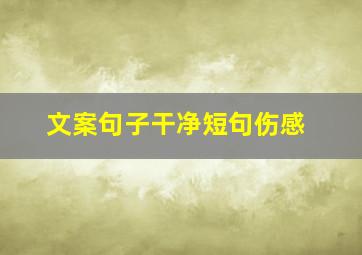 文案句子干净短句伤感